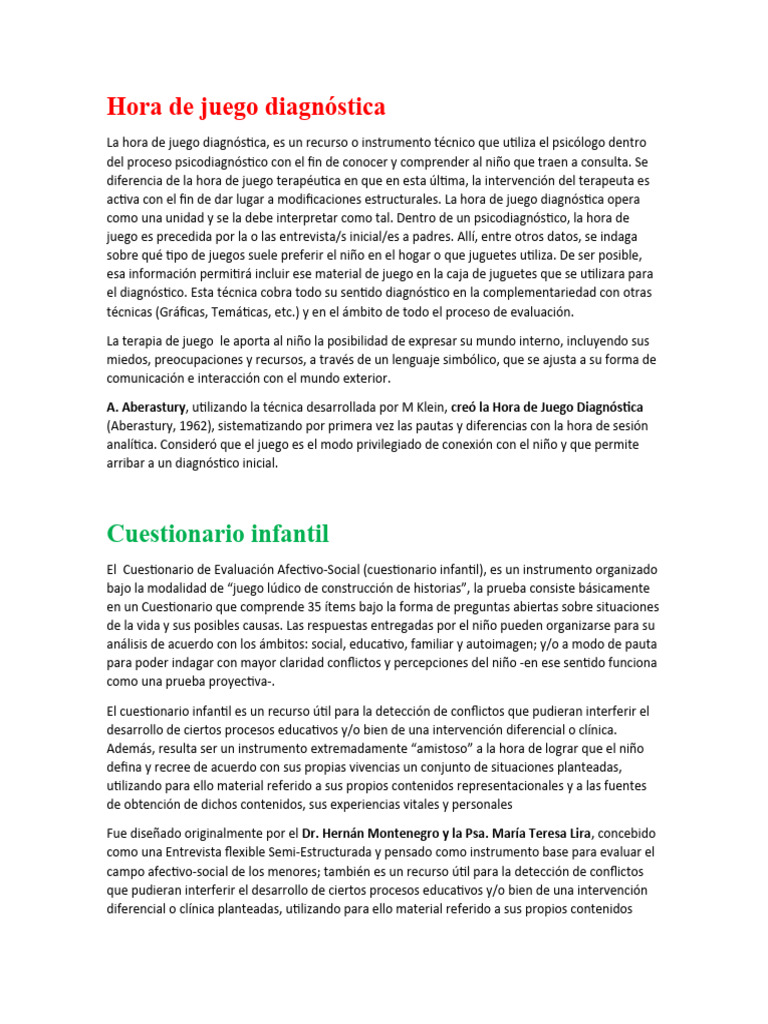 Hora de juego diagnóstica

La hora de juego diagnóstica, es un recurso o instrumento técnico que utiliza el psicólogo dentro del proceso psicodiagnóstico con el fin de conocer y comprender al niño que traen a consulta. Se diferencia de la hora de juego terapéutica en que en esta última, la intervención del terapeuta es activa con el fin de dar lugar a modificaciones estructurales. La hora de juego diagnóstica opera como una unidad y se la debe interpretar como tal. Dentro de un psicodiagnóstico, la hora de juego es precedida por la o las entrevista/s inicial/es a padres. Allí, entre otros datos, se indaga sobre qué tipo de juegos suele preferir el niño en el hogar o que juguetes utiliza. De ser posible, esa información permitirá incluir ese material de juego en la caja de juguetes que se utilizara para el diagnóstico. Esta técnica cobra todo su sentido diagnóstico en la complementariedad con otras técnicas (Gráficas, Temáticas, etc.) y en el ámbito de todo el proceso de evaluación.

La terapia de juego le aporta al niño la posibilidad de expresar su mundo interno, incluyendo sus miedos, preocupaciones y recursos, a través de un lenguaje simbólico, que se ajusta a su forma de comunicación e interacción con el mundo exterior.

A. Aberastury, utilizando la técnica desarrollada por M Klein, creó la Hora de Juego Diagnóstica (Aberastury, 1962), sistematizando por primera vez las pautas y diferencias con la hora de sesión analítica. Consideró que el juego es el modo privilegiado de conexión con el niño y que permite arribar a un diagnóstico inicial.

Cuestionario infantil

El Cuestionario de Evaluación Afectivo-Social (cuestionario infantil), es un instrumento organizado bajo la modalidad de “juego lúdico de construcción de historias”, la prueba consiste básicamente en un Cuestionario que comprende 35 ítems bajo la forma de preguntas abiertas sobre situaciones de la vida y sus posibles causas. Las respuestas entregadas por el niño pueden organizarse para su análisis de acuerdo con los ámbitos: social, educativo, familiar y autoimagen; y/o a modo de pauta para poder indagar con mayor claridad conflictos y percepciones del niño -en ese sentido funciona como una prueba proyectiva-.

El cuestionario infantil es un recurso útil para la detección de conflictos que pudieran interferir el desarrollo de ciertos procesos educativos y/o bien de una intervención diferencial o clínica. Además, resulta ser un instrumento extremadamente “amistoso” a la hora de lograr que el niño defina y recree de acuerdo con sus propias vivencias un conjunto de situaciones planteadas, utilizando para ello material referido a sus propios contenidos representacionales y a las fuentes de obtención de dichos contenidos, sus experiencias vitales y personales

Fue diseñado originalmente por el Dr. Hernán Montenegro y la Psa. María Teresa Lira, concebido como una Entrevista flexible Semi-Estructurada y pensado como instrumento base para evaluar el campo afectivo-social de los menores; también es un recurso útil para la detección de conflictos que pudieran interferir el desarrollo de ciertos procesos educativos y/o bien de una intervención diferencial o clínica planteadas, utilizando para ello material referido a sus propios contenidos